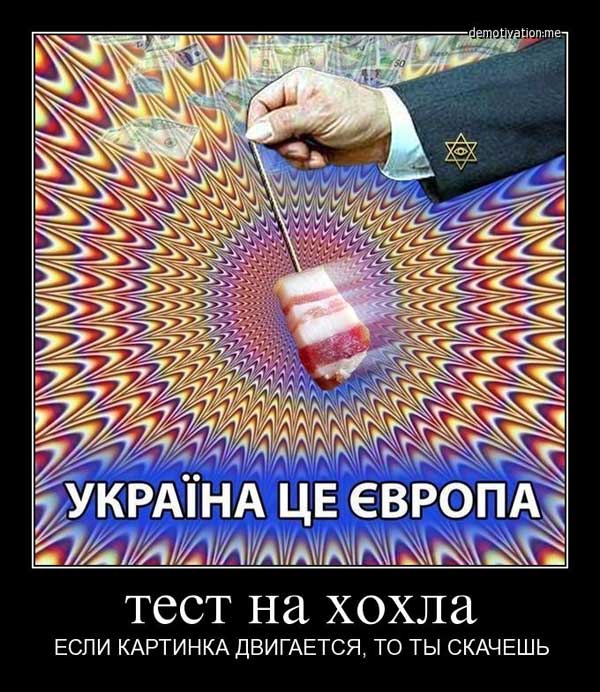 demotivation.me

УКРАЇНА ЦЕ ЄВРОПА

тест на хохла
ЕСЛИ КАРТИНКА ДВИГАЕТСЯ, ТО ТЫ СКАЧЕШЬ